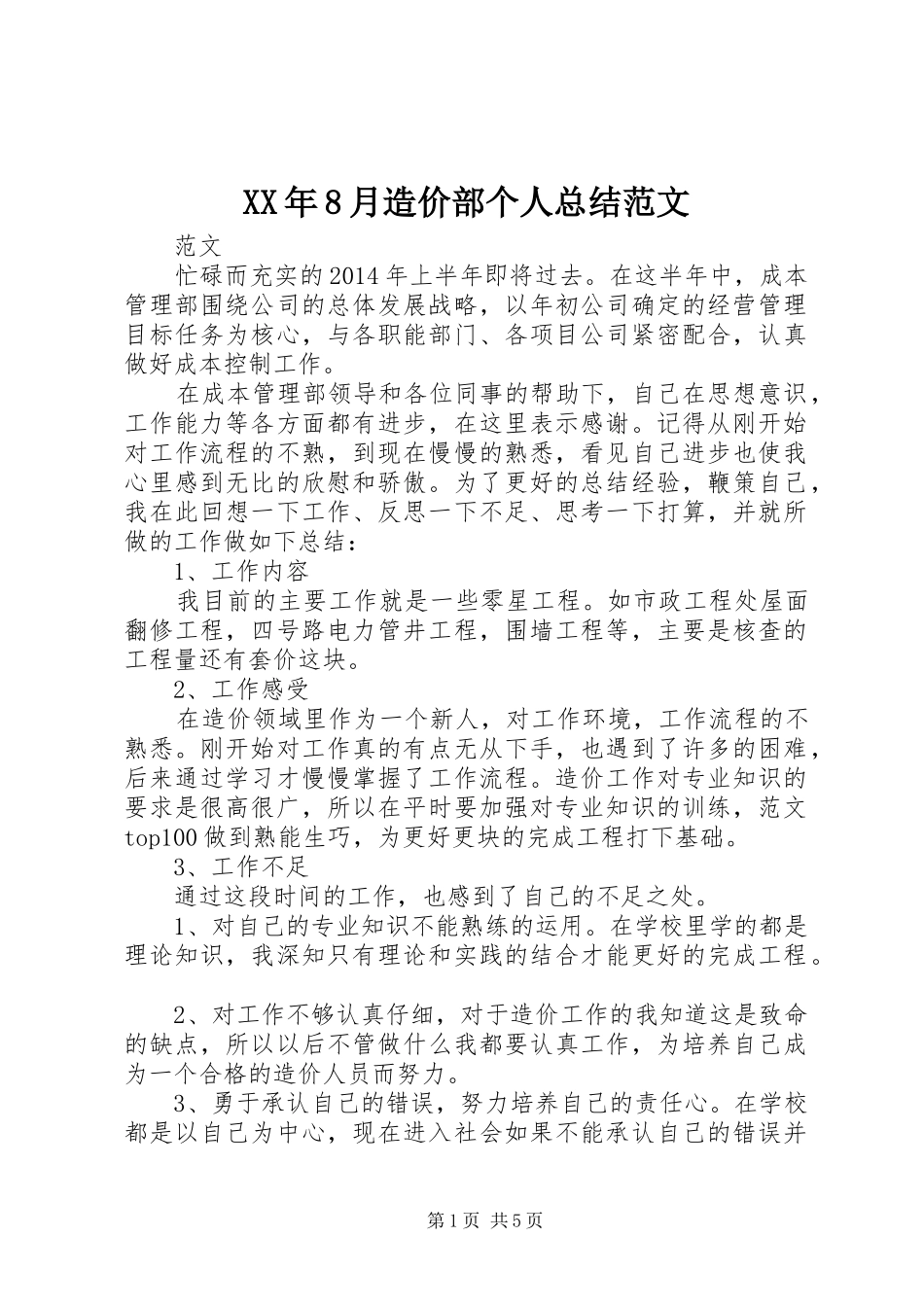 XX年8月造价部个人总结范文

范文

忙碌而充实的2014年上半年即将过去。在这半年中，成本管理部围绕公司的总体发展战略，以年初公司确定的经营管理目标任务为核心，与各职能部门、各项目公司紧密配合，认真做好成本控制工作。

在成本管理部领导和各位同事的帮助下，自己在思想意识，工作能力等各方面都有进步，在这里表示感谢。记得从刚开始对工作流程的不熟，到现在慢慢的熟悉，看见自己进步也使我心里感到无比的欣慰和骄傲。为了更好的总结经验，鞭策自己，我在此回想一下工作、反思一下不足、思考一下打算，并就所做的工作做如下总结：

1、工作内容

我目前的主要工作就是一些零星工程。如市政工程处屋面翻修工程，四号路电力管井工程，围墙工程等，主要是核查的工程量还有套价这块。

2、工作感受

在造价领域里作为一个新人，对工作环境，工作流程的不熟悉。刚开始对工作真的有点无从下手，也遇到了许多的困难，后来通过学习才慢慢掌握了工作流程。造价工作对专业知识的要求是很高很广，所以在平时要加强对专业知识的训练，范文top100做到熟能生巧，为更好更块的完成工程打下基础。

3、工作不足

通过这段时间的工作，也感到了自己的不足之处。

1、对自己的专业知识不能熟练的运用。在学校里学的都是理论知识，我深知只有理论和实践的结合才能更好的完成工程。

2、对工作不够认真仔细，对于造价工作的我知道这是致命的缺点，所以以后不管做什么我都要认真工作，为培养自己成为一个合格的造价人员而努力。

3、勇于承认自己的错误，努力培养自己的责任心。在学校都是以自己为中心，现在进入社会如果不能承认自己的错误并

第1页 共5页